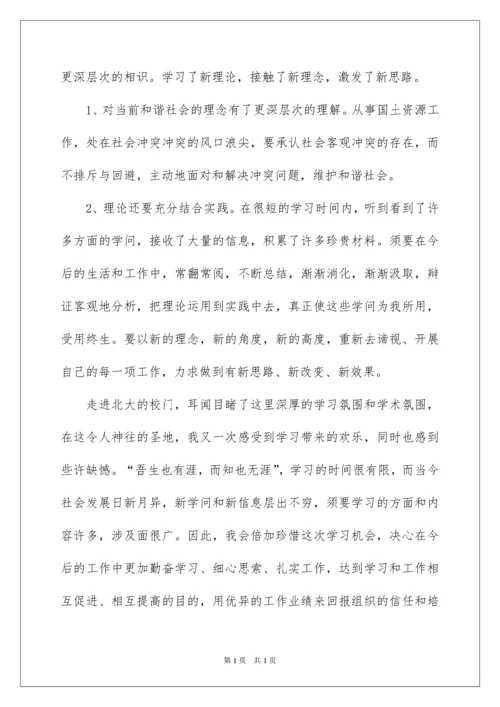 更深层次的相识。学习了新理论，接触了新理念，激发了新思路。

1、对当前和谐社会的理念有了更深层次的理解。从事国土资源工作，处在社会冲突冲突的风口浪尖，要承认社会客观冲突的存在，而不排斥与回避，主动地面对和解决冲突问题，维护和谐社会。

2、理论还要充分结合实践。在很短的学习时间内，听到看到了许多方面的学问，接收了大量的信息，积累了许多珍贵材料。须要在今后的生活和工作中，常翻常阅，不断总结，渐渐消化，渐渐汲取，辩证客观地分析，把理论运用到实践中去，真正使这些学问为我所用，受用终生。要以新的理念，新的角度，新的高度，重新去谛视、开展自己的每一项工作，力求做到有新思路、新改变、新效果。

走进北大的校门，耳闻目睹了这里深厚的学习氛围和学术氛围，在这令人神往的圣地，我又一次感受到学习带来的欢乐，同时也感到些许缺憾。“吾生也有涯，而知也无涯”，学习的时间很有限，而当今社会发展日新月异，新学问和新信息层出不穷，须要学习的方面和内容许多，涉及面很广。因此，我会倍加珍惜这次学习机会，决心在今后的工作中更加勤奋学习、细心思索、扎实工作，达到学习和工作相互促进、相互提高的目的，用优异的工作业绩来回报组织的信任和培

第1页 共1页